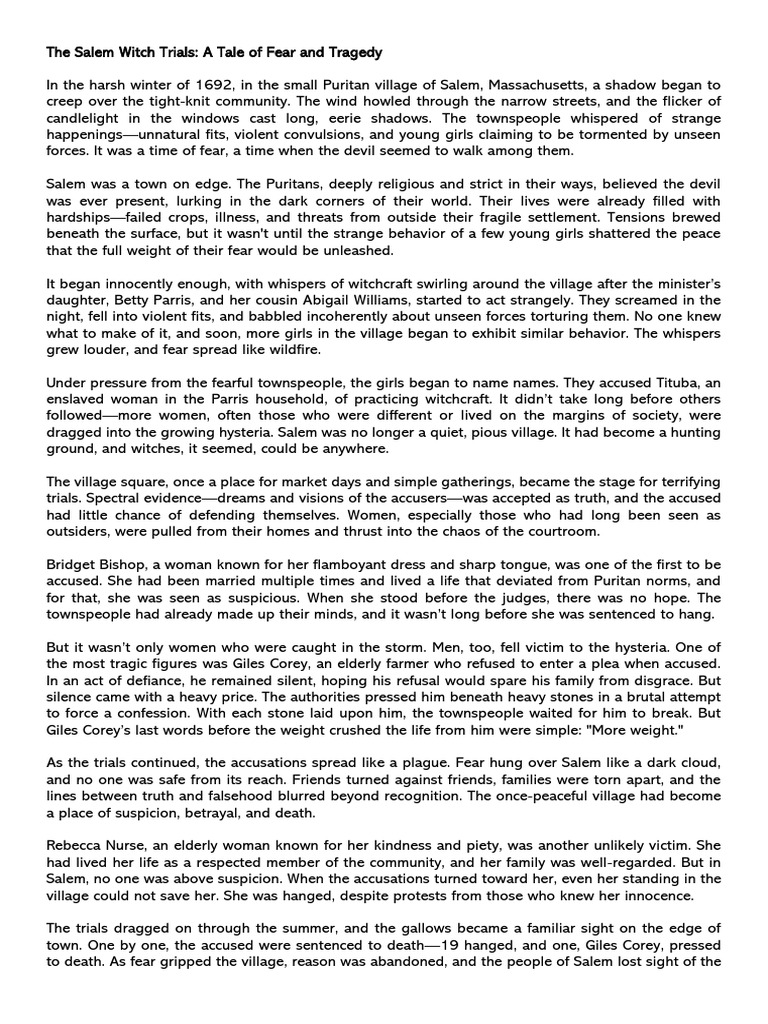 The Salem Witch Trials: A Tale of Fear and Tragedy

In the harsh winter of 1692, in the small Puritan village of Salem, Massachusetts, a shadow began to creep over the tight-knit community. The wind howled through the narrow streets, and the flicker of candlelight in the windows cast long, eerie shadows. The townspeople whispered of strange happenings—unnatural fits, violent convulsions, and young girls claiming to be tormented by unseen forces. It was a time of fear, a time when the devil seemed to walk among them.

Salem was a town on edge. The Puritans, deeply religious and strict in their ways, believed the devil was ever present, lurking in the dark corners of their world. Their lives were already filled with hardships—failed crops, illness, and threats from outside their fragile settlement. Tensions brewed beneath the surface, but it wasn't until the strange behavior of a few young girls shattered the peace that the full weight of their fear would be unleashed.

It began innocently enough, with whispers of witchcraft swirling around the village after the minister's daughter, Betty Parris, and her cousin Abigail Williams, started to act strangely. They screamed in the night, fell into violent fits, and babbled incoherently about unseen forces torturing them. No one knew what to make of it, and soon, more girls in the village began to exhibit similar behavior. The whispers grew louder, and fear spread like wildfire.

Under pressure from the fearful townspeople, the girls began to name names. They accused Tituba, an enslaved woman in the Parris household, of practicing witchcraft. It didn't take long before others followed—more women, often those who were different or lived on the margins of society, were dragged into the growing hysteria. Salem was no longer a quiet, pious village. It had become a hunting ground, and witches, it seemed, could be anywhere.

The village square, once a place for market days and simple gatherings, became the stage for terrifying trials. Spectral evidence—dreams and visions of the accusers—was accepted as truth, and the accused had little chance of defending themselves. Women, especially those who had long been seen as outsiders, were pulled from their homes and thrust into the chaos of the courtroom.

Bridget Bishop, a woman known for her flamboyant dress and sharp tongue, was one of the first to be accused. She had been married multiple times and lived a life that deviated from Puritan norms, and for that, she was seen as suspicious. When she stood before the judges, there was no hope. The townspeople had already made up their minds, and it wasn't long before she was sentenced to hang.

But it wasn't only women who were caught in the storm. Men, too, fell victim to the hysteria. One of the most tragic figures was Giles Corey, an elderly farmer who refused to enter a plea when accused. In an act of defiance, he remained silent, hoping his refusal would spare his family from disgrace. But silence came with a heavy price. The authorities pressed him beneath heavy stones in a brutal attempt to force a confession. With each stone laid upon him, the townspeople waited for him to break. But Giles Corey's last words before the weight crushed the life from him were simple: "More weight."

As the trials continued, the accusations spread like a plague. Fear hung over Salem like a dark cloud, and no one was safe from its reach. Friends turned against friends, families were torn apart, and the lines between truth and falsehood blurred beyond recognition. The once-peaceful village had become a place of suspicion, betrayal, and death.

Rebecca Nurse, an elderly woman known for her kindness and piety, was another unlikely victim. She had lived her life as a respected member of the community, and her family was well-regarded. But in Salem, no one was above suspicion. When the accusations turned toward her, even her standing in the village could not save her. She was hanged, despite protests from those who knew her innocence.

The trials dragged on through the summer, and the gallows became a familiar sight on the edge of town. One by one, the accused were sentenced to death—19 hanged, and one, Giles Corey, pressed to death. As fear gripped the village, reason was abandoned, and the people of Salem lost sight of the